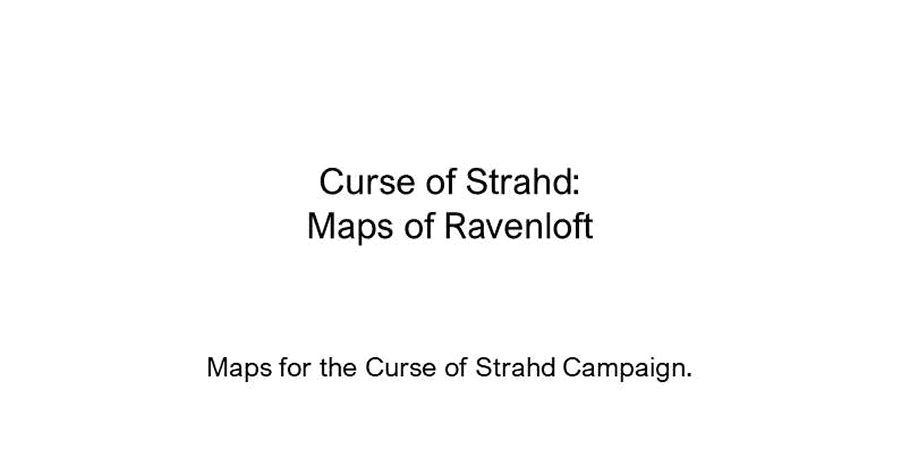 Curse of Strahd:
Maps of Ravenloft

Maps for the Curse of Strahd Campaign.